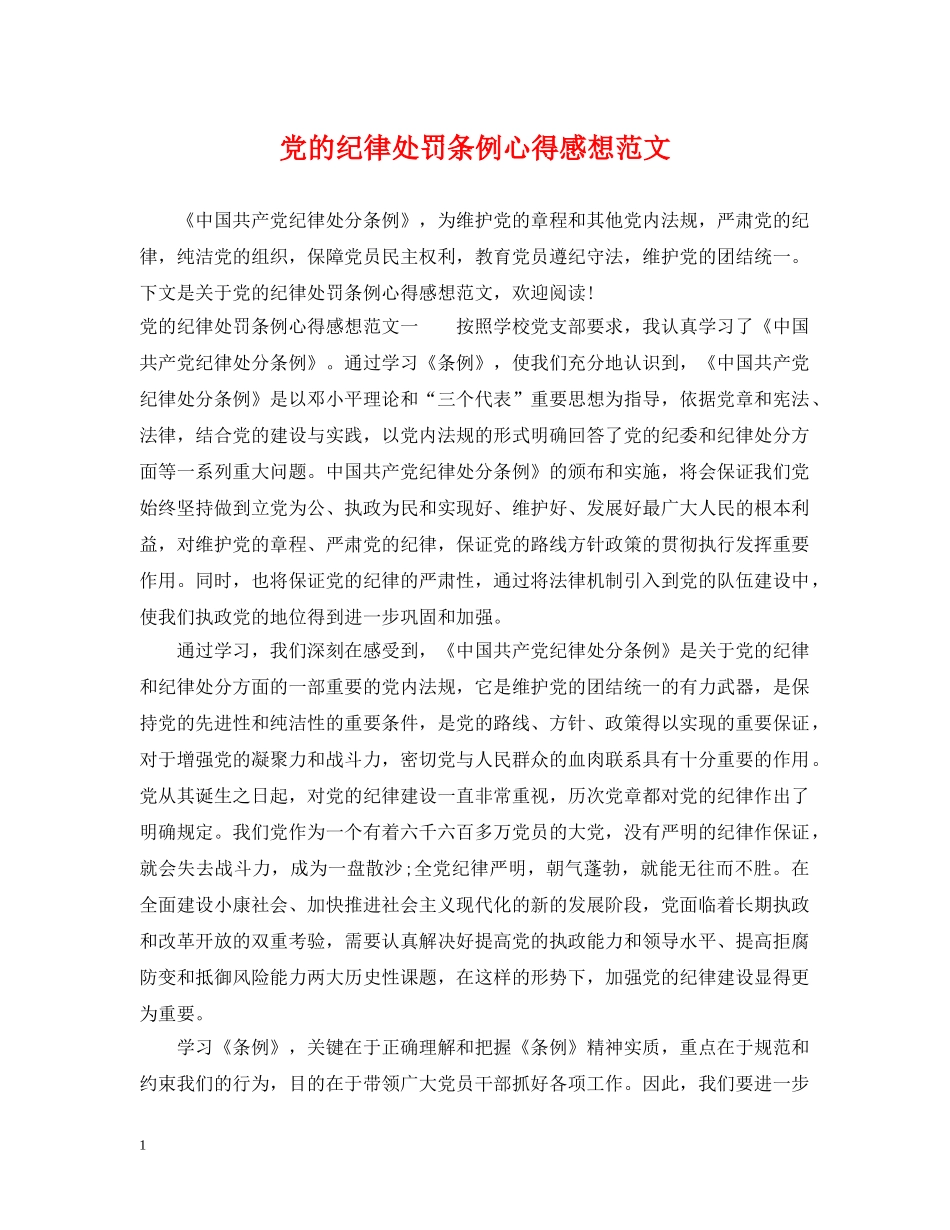 党的纪律处罚条例心得感想范文

《中国共产党纪律处分条例》，为维护党的章程和其他党内法规，严肃党的纪律，纯洁党的组织，保障党员民主权利，教育党员遵纪守法，维护党的团结统一。下文是关于党的纪律处罚条例心得感想范文，欢迎阅读！

党的纪律处罚条例心得感想范文一　　按照学校党支部要求，我认真学习了《中国共产党纪律处分条例》。通过学习《条例》，使我们充分地认识到，《中国共产党纪律处分条例》是以邓小平理论和“三个代表”重要思想为指导，依据党章和宪法、法律，结合党的建设与实践，以党内法规的形式明确回答了党的纪委和纪律处分方面等一系列重大问题。中国共产党纪律处分条例》的颁布和实施，将会保证我们党始终坚持做到立党为公、执政为民和实现好、维护好、发展好最广大人民的根本利益，对维护党的章程、严肃党的纪律，保证党的路线方针政策的贯彻执行发挥重要作用。同时，也将保证党的纪律的严肃性，通过将法律机制引入到党的队伍建设中，使我们执政党的地位得到进一步巩固和加强。

通过学习，我们深刻在感受到，《中国共产党纪律处分条例》是关于党的纪律和纪律处分方面的一部重要的党内法规，它是维护党的团结统一的有力武器，是保持党的先进性和纯洁性的重要条件，是党的路线、方针、政策得以实现的重要保证，对于增强党的凝聚力和战斗力，密切党与人民群众的血肉联系具有十分重要的作用。党从其诞生之日起，对党的纪律建设一直非常重视，历次党章都对党的纪律作出了明确规定。我们党作为一个有着六千六百多万党员的大党，没有严明的纪律作保证，就会失去战斗力，成为一盘散沙;全党纪律严明，朝气蓬勃，就能无往而不胜。在全面建设小康社会、加快推进社会主义现代化的新的发展阶段，党面临着长期执政和改革开放的双重考验，需要认真解决好提高党的执政能力和领导水平、提高拒腐防变和抵御风险能力两大历史性课题，在这样的形势下，加强党的纪律建设显得更为重要。

学习《条例》，关键在于正确理解和把握《条例》精神实质，重点在于规范和约束我们的行为，目的在于带领广大党员干部抓好各项工作。因此，我们要进一步

1